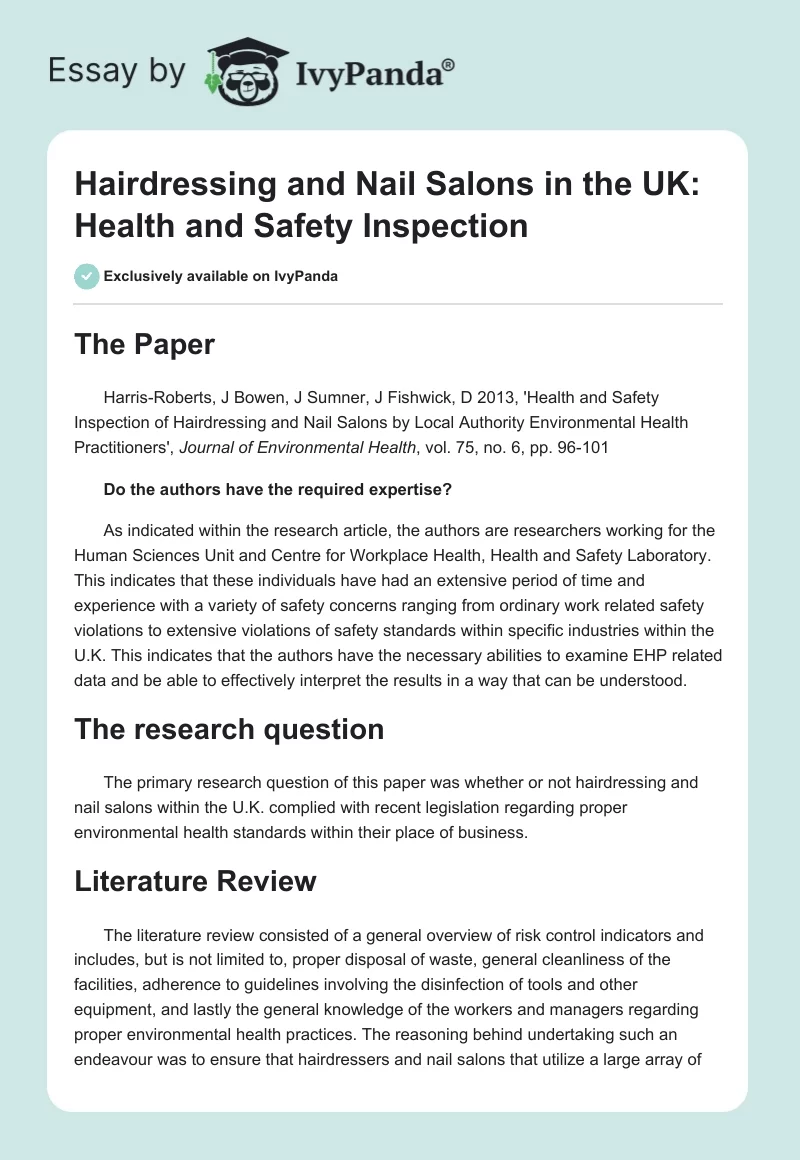 Essay by IvyPanda®

Hairdressing and Nail Salons in the UK: Health and Safety Inspection

Exclusively available on IvyPanda

The Paper

Harris-Roberts, J Bowen, J Sumner, J Fishwick, D 2013, 'Health and Safety Inspection of Hairdressing and Nail Salons by Local Authority Environmental Health Practitioners', Journal of Environmental Health, vol. 75, no. 6, pp. 96-101

Do the authors have the required expertise?

As indicated within the research article, the authors are researchers working for the Human Sciences Unit and Centre for Workplace Health, Health and Safety Laboratory. This indicates that these individuals have had an extensive period of time and experience with a variety of safety concerns ranging from ordinary work related safety violations to extensive violations of safety standards within specific industries within the U.K. This indicates that the authors have the necessary abilities to examine EHP related data and be able to effectively interpret the results in a way that can be understood.

The research question

The primary research question of this paper was whether or not hairdressing and nail salons within the U.K. complied with recent legislation regarding proper environmental health standards within their place of business.

Literature Review

The literature review consisted of a general overview of risk control indicators and includes, but is not limited to, proper disposal of waste, general cleanliness of the facilities, adherence to guidelines involving the disinfection of tools and other equipment, and lastly the general knowledge of the workers and managers regarding proper environmental health practices. The reasoning behind undertaking such an endeavour was to ensure that hairdressers and nail salons that utilize a large array of